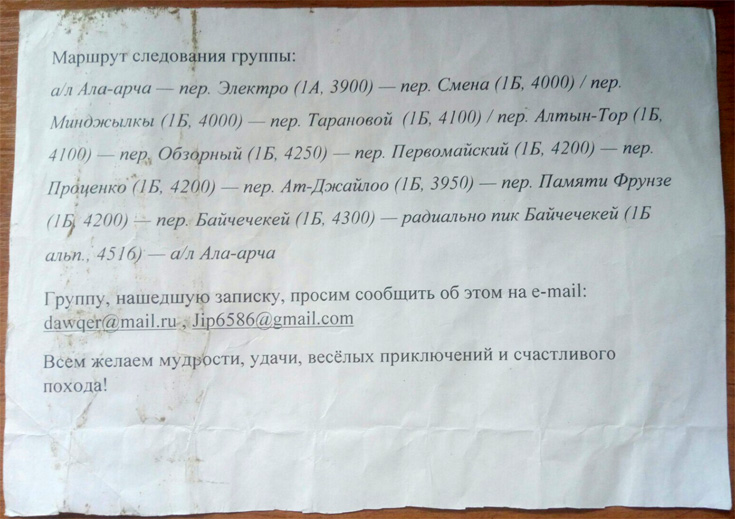 Маршрут следования группы:
а/л Ала-арча — пер. Электро (1А, 3900) — пер. Смена (1Б, 4000) / пер. Минджылкы (1Б, 4000) — пер. Тарановой (1Б, 4100) / пер. Алтын-Тор (1Б, 4100) — пер. Обзорный (1Б, 4250) — пер. Первомайский (1Б, 4200) — пер. Проценко (1Б, 4200) — пер. Ат-Джайлоо (1Б, 3950) — пер. Памяти Фрунзе (1Б, 4200) — пер. Байчечекей (1Б, 4300) — радиально пик Байчечекей (1Б альп., 4516) — а/л Ала-арча

Группу, нашедшую записку, просим сообщить об этом на e-mail: dawqer@mail.ru , Jip6586@gmail.com

Всем желаем мудрости, удачи, весёлых приключений и счастливого похода!